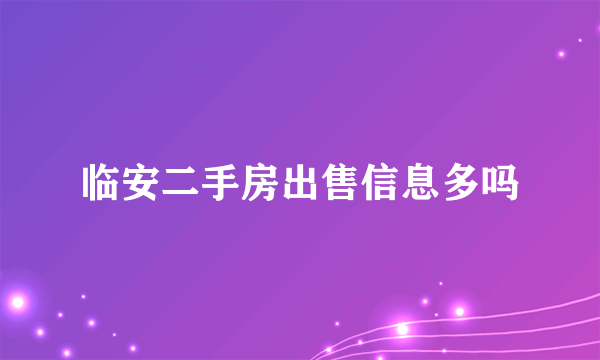 临安二手房出售信息多吗